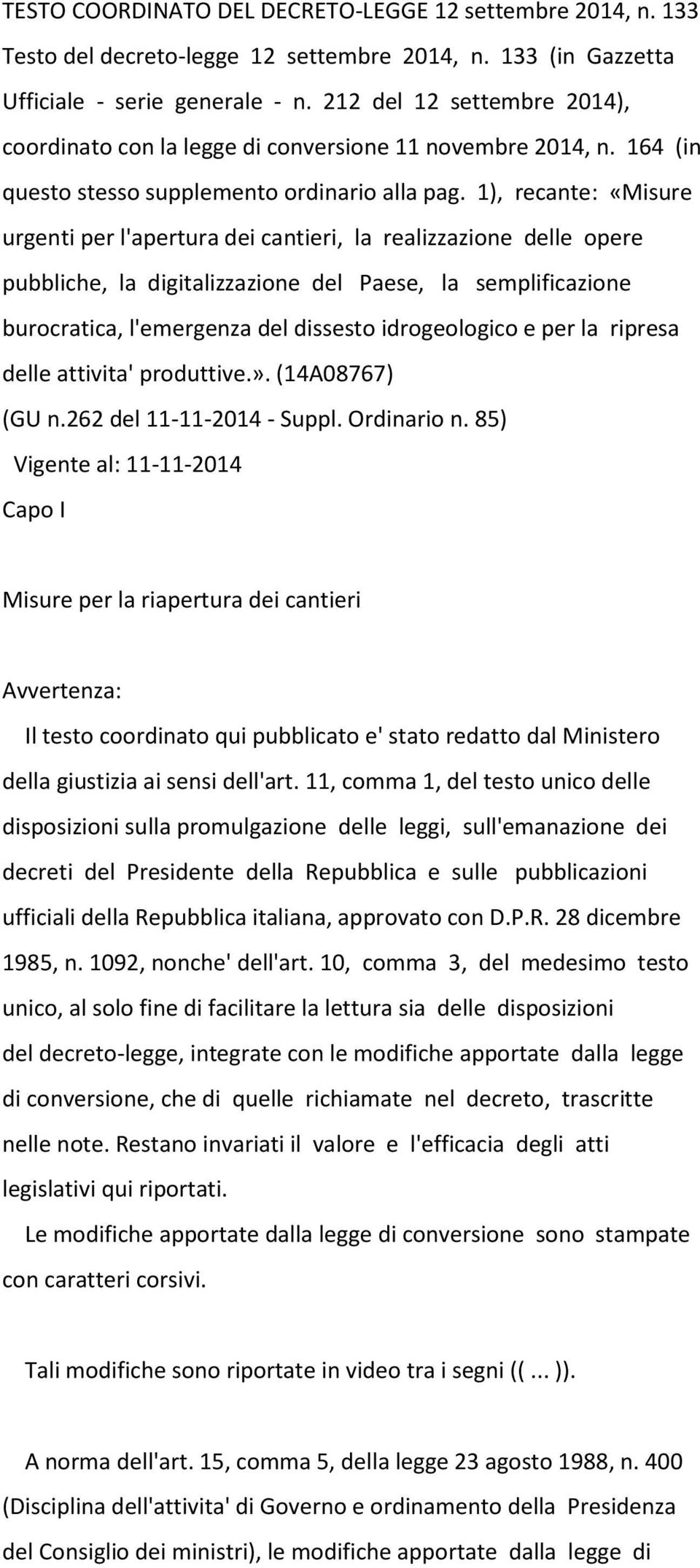 TESTO COORDINATO DEL DECRETO-LEGGE 12 settembre 2014, n. 133

Testo del decreto-legge 12 settembre 2014, n. 133 (in Gazzetta Ufficiale - serie generale - n. 212 del 12 settembre 2014), coordinato con la legge di conversione 11 novembre 2014, n. 164 (in questo stesso supplemento ordinario alla pag. 1), recante: «Misure urgenti per l'apertura dei cantieri, la realizzazione delle opere pubbliche, la digitalizzazione del Paese, la semplificazione burocratica, l'emergenza del dissesto idrogeologico e per la ripresa delle attivita' produttive.». (14A08767)

(GU n.262 del 11-11-2014 - Suppl. Ordinario n. 85)

Vigente al: 11-11-2014

Capo I

Misure per la riapertura dei cantieri

Avvertenza:

Il testo coordinato qui pubblicato e' stato redatto dal Ministero della giustizia ai sensi dell'art. 11, comma 1, del testo unico delle disposizioni sulla promulgazione delle leggi, sull'emanazione dei decreti del Presidente della Repubblica e sulle pubblicazioni ufficiali della Repubblica italiana, approvato con D.P.R. 28 dicembre 1985, n. 1092, nonche' dell'art. 10, comma 3, del medesimo testo unico, al solo fine di facilitare la lettura sia delle disposizioni del decreto-legge, integrate con le modifiche apportate dalla legge di conversione, che di quelle richiamate nel decreto, trascritte nelle note. Restano invariati il valore e l'efficacia degli atti legislativi qui riportati.

Le modifiche apportate dalla legge di conversione sono stampate con caratteri corsivi.

Tali modifiche sono riportate in video tra i segni (( ... )).

A norma dell'art. 15, comma 5, della legge 23 agosto 1988, n. 400 (Disciplina dell'attivita' di Governo e ordinamento della Presidenza del Consiglio dei ministri), le modifiche apportate dalla legge di